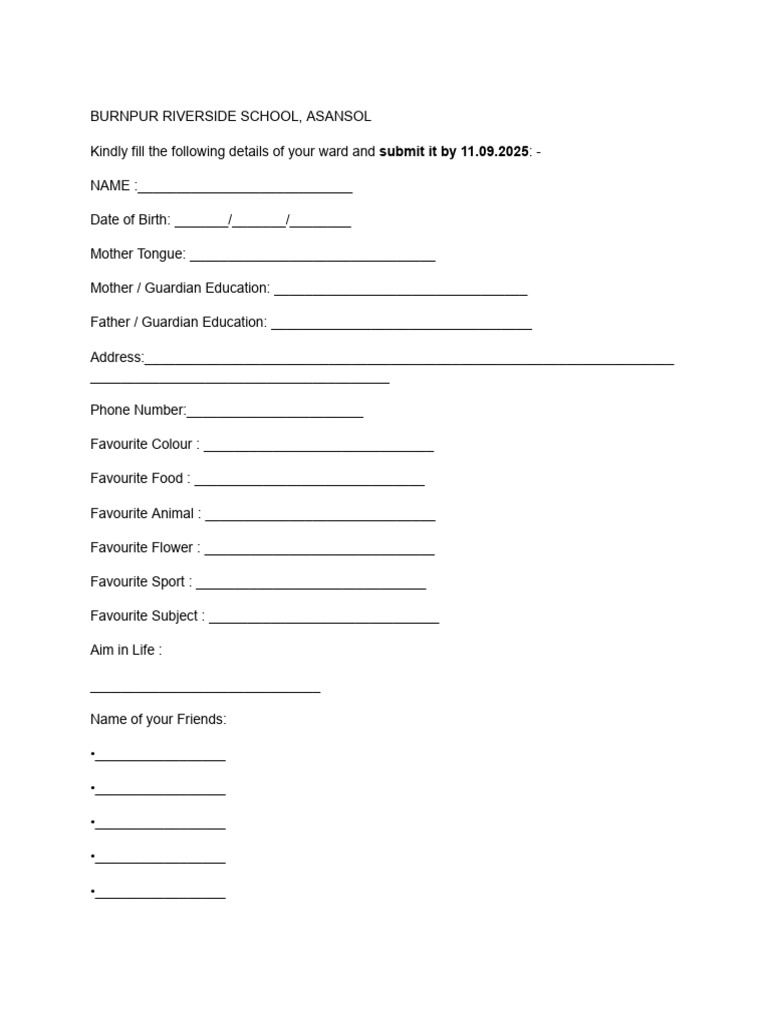 BURNPUR RIVERSIDE SCHOOL, ASANSOL

Kindly fill the following details of your ward and submit it by 11.09.2025: -

NAME :____

Date of Birth: ____/____/____

Mother Tongue: ____

Mother / Guardian Education: ____

Father / Guardian Education: ____

Address:____
____

Phone Number:____

Favourite Colour : ____

Favourite Food : ____

Favourite Animal : ____

Favourite Flower : ____

Favourite Sport : ____

Favourite Subject : ____

Aim in Life :

____

Name of your Friends:

• ____
• ____
• ____
• ____
• ____